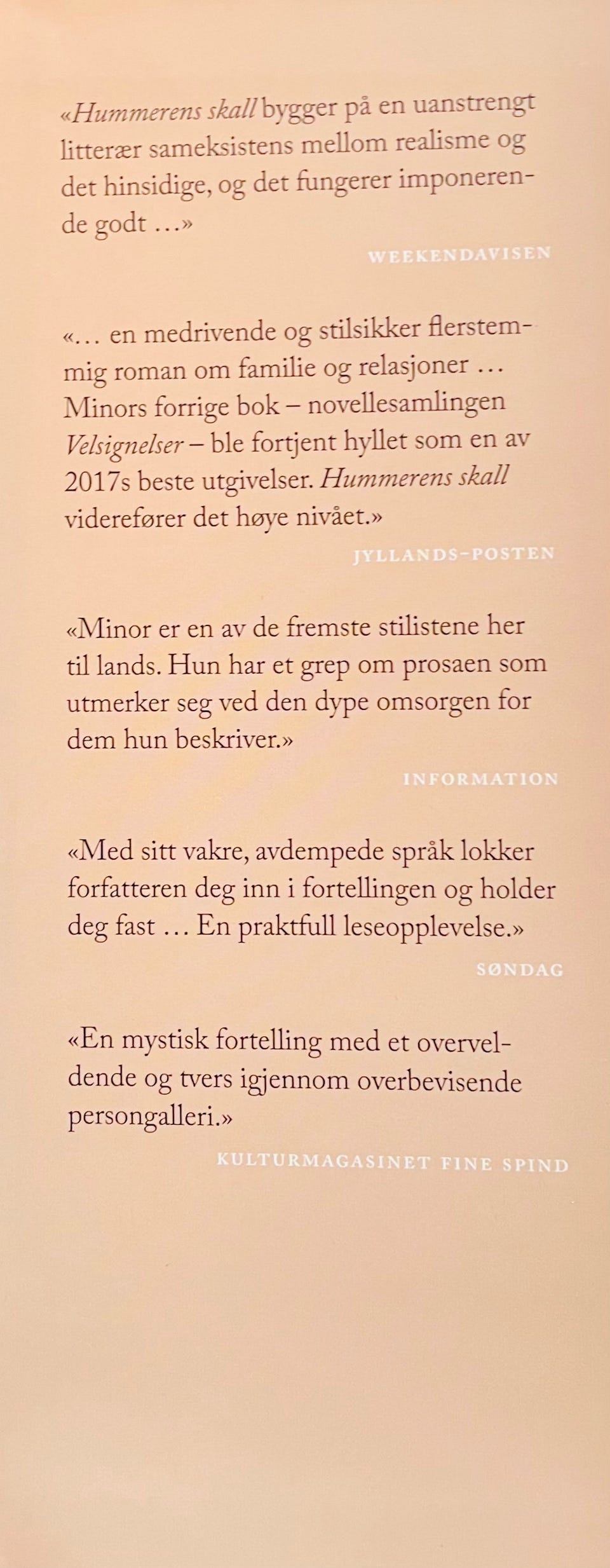 «Hummerens skall bygger på en uanstrengt litterær sameksistens mellom realisme og det hinsidige, og det fungerer imponerende godt …»

WEEKENDAVISEN

«… en medrivende og stilsikker flerstemmig roman om familie og relasjoner … Minors forrige bok – novellesamlingen Velsignelser – ble fortjent hyllet som en av 2017s beste utgivelser. Hummerens skall viderefører det høye nivået.»

JYLLANDS-POSTEN

«Minor er en av de fremste stilistene her til lands. Hun har et grep om prosaen som utmerker seg ved den dype omsorgen for dem hun beskriver.»

INFORMATION

«Med sitt vakre, avdempede språk lokker forfatteren deg inn i fortellingen og holder deg fast … En praktfull leseopplevelse.»

SØNDAG

«En mystisk fortelling med et overveldende og tvers igjennom overbevisende persongalleri.»

KULTURMAGASINET FINE SPIND